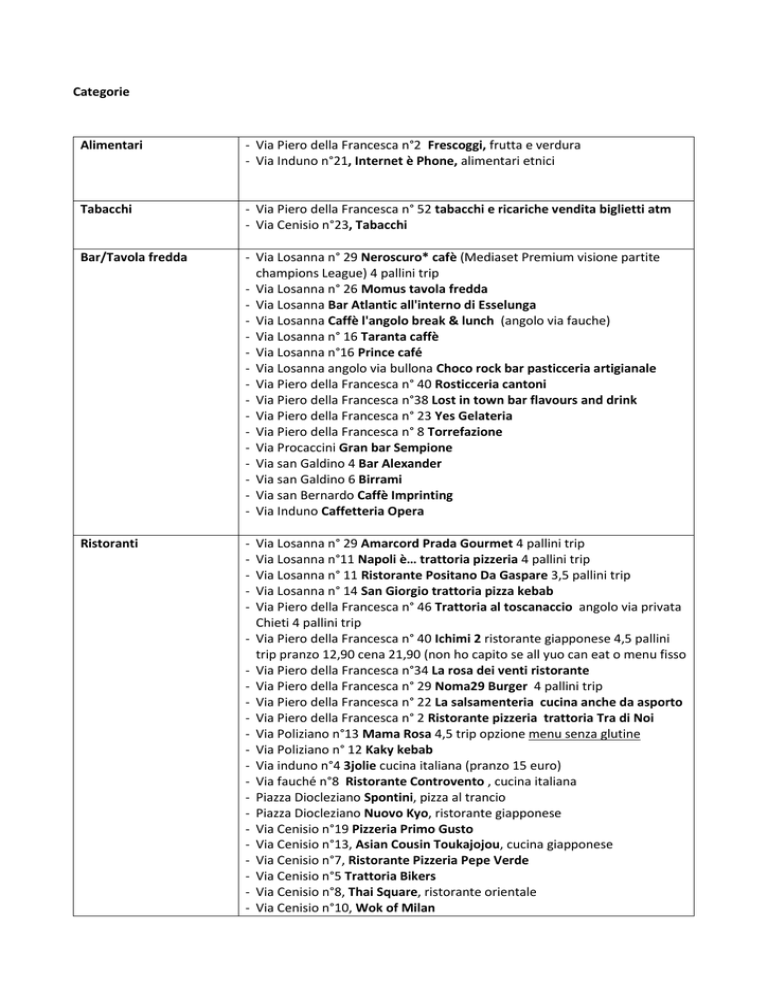 Categorie

| Alimentari | - Via Piero della Francesca n°2 Frescoggi, frutta e verdura<br>- Via Induno n°21, Internet è Phone, alimentari etnici |
|---|---|
| Tabacchi | - Via Piero della Francesca n° 52 tabacchi e ricariche vendita biglietti atm<br>- Via Cenisio n°23, Tabacchi |
| Bar/Tavola fredda | - Via Losanna n° 29 Neroscuro* cafè (Mediaset Premium visione partite champions League) 4 pallini trip<br>- Via Losanna n° 26 Momus tavola fredda<br>- Via Losanna Bar Atlantic all'interno di Esselunga<br>- Via Losanna Caffè l'angolo break & lunch (angolo via fauche)<br>- Via Losanna n° 16 Taranta caffè<br>- Via Losanna n°16 Prince café<br>- Via Losanna angolo via bullona Choco rock bar pasticceria artigianale<br>- Via Piero della Francesca n° 40 Rosticceria cantoni<br>- Via Piero della Francesca n°38 Lost in town bar flavours and drink<br>- Via Piero della Francesca n° 23 Yes Gelateria<br>- Via Piero della Francesca n° 8 Torrefazione<br>- Via Procaccini Gran bar Sempione<br>- Via san Galdino 4 Bar Alexander<br>- Via san Galdino 6 Birrami<br>- Via san Bernardo Caffè Imprinting<br>- Via Induno Caffetteria Opera |
| Ristoranti | - Via Losanna n° 29 Amarcord Prada Gourmet 4 pallini trip<br>- Via Losanna n°11 Napoli è… trattoria pizzeria 4 pallini trip<br>- Via Losanna n° 11 Ristorante Positano Da Gaspare 3,5 pallini trip<br>- Via Losanna n° 14 San Giorgio trattoria pizza kebab<br>- Via Piero della Francesca n° 46 Trattoria al toscanaccio angolo via privata Chieti 4 pallini trip<br>- Via Piero della Francesca n° 40 Ichimi 2 ristorante giapponese 4,5 pallini trip pranzo 12,90 cena 21,90 (non ho capito se all yuo can eat o menu fisso<br>- Via Piero della Francesca n°34 La rosa dei venti ristorante<br>- Via Piero della Francesca n° 29 Noma29 Burger 4 pallini trip<br>- Via Piero della Francesca n° 22 La salsamenteria cucina anche da asporto<br>- Via Piero della Francesca n° 2 Ristorante pizzeria trattoria Tra di Noi<br>- Via Poliziano n°13 Mama Rosa 4,5 trip opzione menu senza glutine<br>- Via Poliziano n° 12 Kaky kebab<br>- Via induno n°4 3jolie cucina italiana (pranzo 15 euro)<br>- Via fauché n°8 Ristorante Controvento , cucina italiana<br>- Piazza Diocleziano Spontini, pizza al trancio<br>- Piazza Diocleziano Nuovo Kyo, ristorante giapponese<br>- Via Cenisio n°19 Pizzeria Primo Gusto<br>- Via Cenisio n°13, Asian Cousin Toukajojou, cucina giapponese<br>- Via Cenisio n°7, Ristorante Pizzeria Pepe Verde<br>- Via Cenisio n°5 Trattoria Bikers<br>- Via Cenisio n°8, Thai Square, ristorante orientale<br>- Via Cenisio n°10, Wok of Milan |